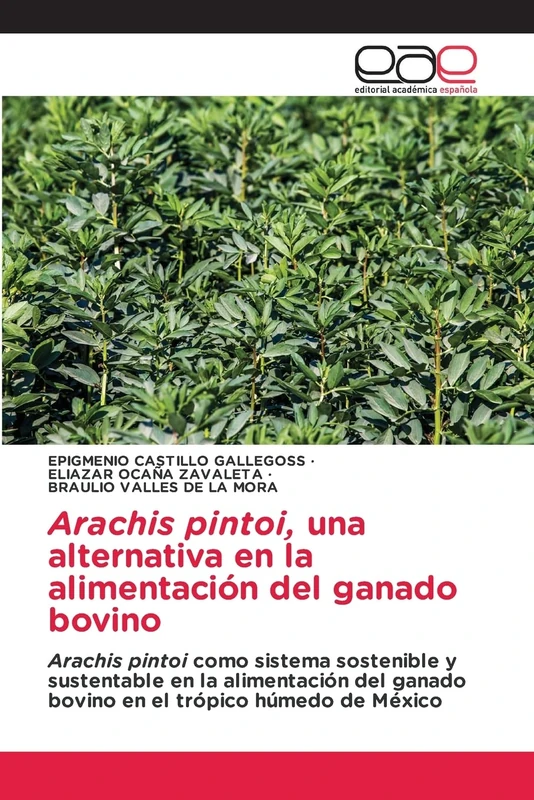 eae
editorial académica española

EPIGMENIO CASTILLO GALLEGOSS ·
ELIAZAR OCAÑA ZAVALETA ·
BRAULIO VALLES DE LA MORA

Arachis pintoi, una alternativa en la alimentación del ganado bovino

Arachis pintoi como sistema sostenible y sustentable en la alimentación del ganado bovino en el trópico húmedo de México